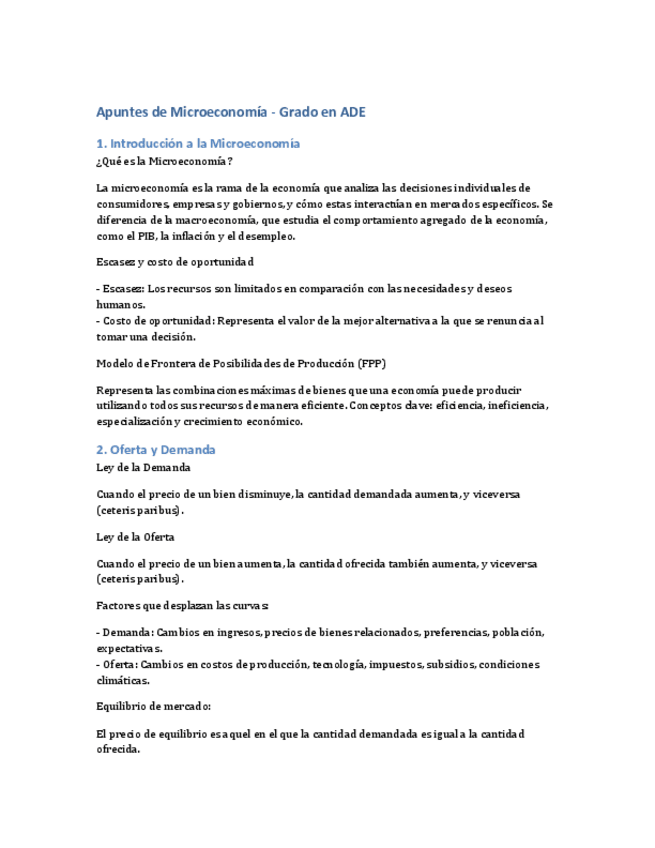 Apuntes de Microeconomía - Grado en ADE

1. Introducción a la Microeconomía

¿Qué es la Microeconomía?

La microeconomía es la rama de la economía que analiza las decisiones individuales de consumidores, empresas y gobiernos, y cómo estas interactúan en mercados específicos. Se diferencia de la macroeconomía, que estudia el comportamiento agregado de la economía, como el PIB, la inflación y el desempleo.

Escasez y costo de oportunidad

- Escasez: Los recursos son limitados en comparación con las necesidades y deseos humanos.
- Costo de oportunidad: Representa el valor de la mejor alternativa a la que se renuncia al tomar una decisión.

Modelo de Frontera de Posibilidades de Producción (FPP)

Representa las combinaciones máximas de bienes que una economía puede producir utilizando todos sus recursos de manera eficiente. Conceptos clave: eficiencia, ineficiencia, especialización y crecimiento económico.

2. Oferta y Demanda

Ley de la Demanda

Cuando el precio de un bien disminuye, la cantidad demandada aumenta, y viceversa (ceteris paribus).

Ley de la Oferta

Cuando el precio de un bien aumenta, la cantidad ofrecida también aumenta, y viceversa (ceteris paribus).

Factores que desplazan las curvas:

- Demanda: Cambios en ingresos, precios de bienes relacionados, preferencias, población, expectativas.
- Oferta: Cambios en costos de producción, tecnología, impuestos, subsidios, condiciones climáticas.

Equilibrio de mercado:

El precio de equilibrio es aquel en el que la cantidad demandada es igual a la cantidad ofrecida.